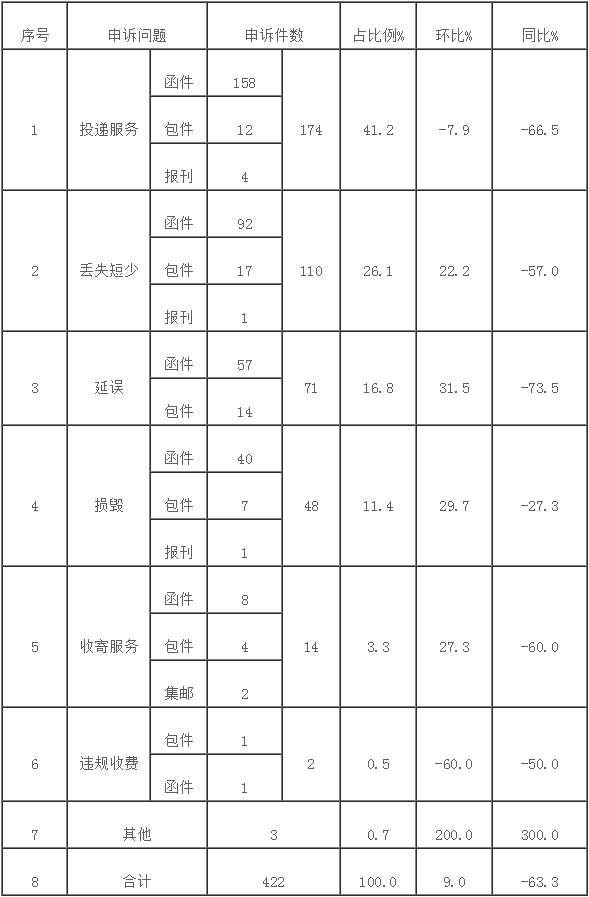 | 序号 | 申诉问题 | | 申诉件数 | | 占比例% | 环比% | 同比% |
|---|---|---|---|---|---|---|---|
| 1 | 投递服务 | 函件 | 158 | 174 | 41.2 | -7.9 | -66.5 |
| | | 包件 | 12 | | | | |
| | | 报刊 | 4 | | | | |
| 2 | 丢失短少 | 函件 | 92 | 110 | 26.1 | 22.2 | -57.0 |
| | | 包件 | 17 | | | | |
| | | 报刊 | 1 | | | | |
| 3 | 延误 | 函件 | 57 | 71 | 16.8 | 31.5 | -73.5 |
| | | 包件 | 14 | | | | |
| 4 | 损毁 | 函件 | 40 | 48 | 11.4 | 29.7 | -27.3 |
| | | 包件 | 7 | | | | |
| | | 报刊 | 1 | | | | |
| 5 | 收寄服务 | 函件 | 8 | 14 | 3.3 | 27.3 | -60.0 |
| | | 包件 | 4 | | | | |
| | | 集邮 | 2 | | | | |
| 6 | 违规收费 | 包件 | 1 | 2 | 0.5 | -60.0 | -50.0 |
| | | 函件 | 1 | | | | |
| 7 | 其他 | | 3 | | 0.7 | 200.0 | 300.0 |
| 8 | 合计 | | 422 | | 100.0 | 9.0 | -63.3 |